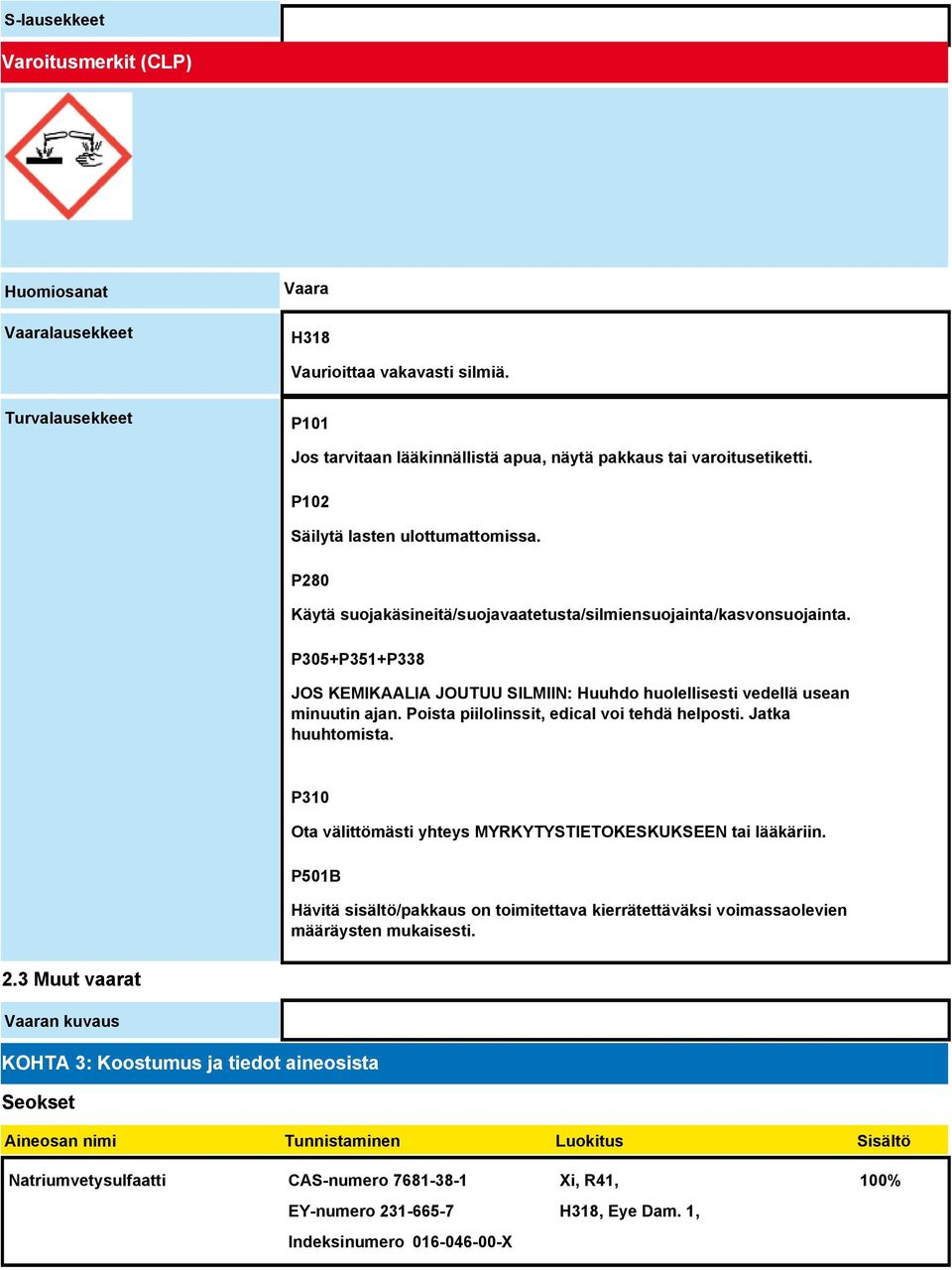 S-lausekkeet

Varoitusmerkit (CLP)

Huomiosanat
Vaara

Vaaralausekkeet
H318
Vaurioittaa vakavasti silmiä.

Turvalausekkeet
P101
Jos tarvitaan lääkinnällistä apua, näytä pakkaus tai varoitusetiketti.

P102
Säilytä lasten ulottumattomissa.

P280
Käytä suojakäsineitä/suojavaatetusta/silmiensuojainta/kasvonsuojainta.

P305+P351+P338
JOS KEMIKAALIA JOUTUU SILMIIN: Huuhdo huolellisesti vedellä usean minuutin ajan. Poista piilolinssit, edical voi tehdä helposti. Jatka huuhtomista.

P310
Ota välittömästi yhteys MYRKYTYSTIETOKESKUKSEEN tai lääkäriin.

P501B
Hävitä sisältö/pakkaus on toimitettava kierrätettäväksi voimassaolevien määräysten mukaisesti.

2.3 Muut vaarat

Vaaran kuvaus

KOHTA 3: Koostumus ja tiedot aineosista

Seokset

| Aineosan nimi | Tunnistaminen | Luokitus | Sisältö |
|---|---|---|---|
| Natriumvetysulfaatti | CAS-numero 7681-38-1 | Xi, R41, | 100% |
| | EY-numero 231-665-7 | H318, Eye Dam. 1, | |
| | Indeksinumero 016-046-00-X | | |